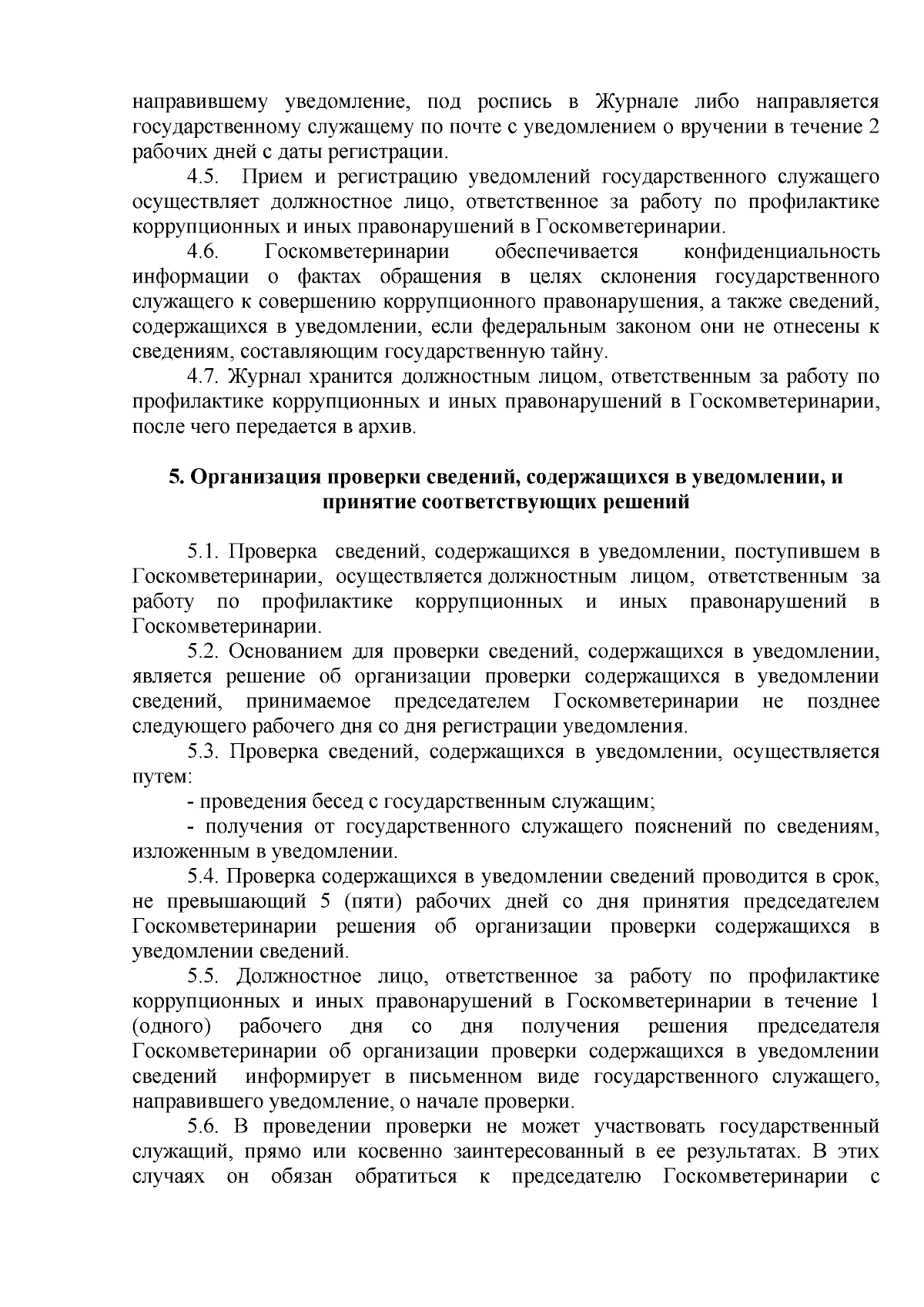 направившему уведомление, под роспись в Журнале либо направляется государственному служащему по почте с уведомлением о вручении в течение 2 рабочих дней с даты регистрации.

4.5. Прием и регистрацию уведомлений государственного служащего осуществляет должностное лицо, ответственное за работу по профилактике коррупционных и иных правонарушений в Госкомветеринарии.

4.6. Госкомветеринарии обеспечивается конфиденциальность информации о фактах обращения в целях склонения государственного служащего к совершению коррупционного правонарушения, а также сведений, содержащихся в уведомлении, если федеральным законом они не отнесены к сведениям, составляющим государственную тайну.

4.7. Журнал хранится должностным лицом, ответственным за работу по профилактике коррупционных и иных правонарушений в Госкомветеринарии, после чего передается в архив.

5. Организация проверки сведений, содержащихся в уведомлении, и принятие соответствующих решений

5.1. Проверка сведений, содержащихся в уведомлении, поступившем в Госкомветеринарии, осуществляется должностным лицом, ответственным за работу по профилактике коррупционных и иных правонарушений в Госкомветеринарии.

5.2. Основанием для проверки сведений, содержащихся в уведомлении, является решение об организации проверки содержащихся в уведомлении сведений, принимаемое председателем Госкомветеринарии не позднее следующего рабочего дня со дня регистрации уведомления.

5.3. Проверка сведений, содержащихся в уведомлении, осуществляется путем:

- проведения бесед с государственным служащим;

- получения от государственного служащего пояснений по сведениям, изложенным в уведомлении.

5.4. Проверка содержащихся в уведомлении сведений проводится в срок, не превышающий 5 (пяти) рабочих дней со дня принятия председателем Госкомветеринарии решения об организации проверки содержащихся в уведомлении сведений.

5.5. Должностное лицо, ответственное за работу по профилактике коррупционных и иных правонарушений в Госкомветеринарии в течение 1 (одного) рабочего дня со дня получения решения председателя Госкомветеринарии об организации проверки содержащихся в уведомлении сведений информирует в письменном виде государственного служащего, направившего уведомление, о начале проверки.

5.6. В проведении проверки не может участвовать государственный служащий, прямо или косвенно заинтересованный в ее результатах. В этих случаях он обязан обратиться к председателю Госкомветеринарии с